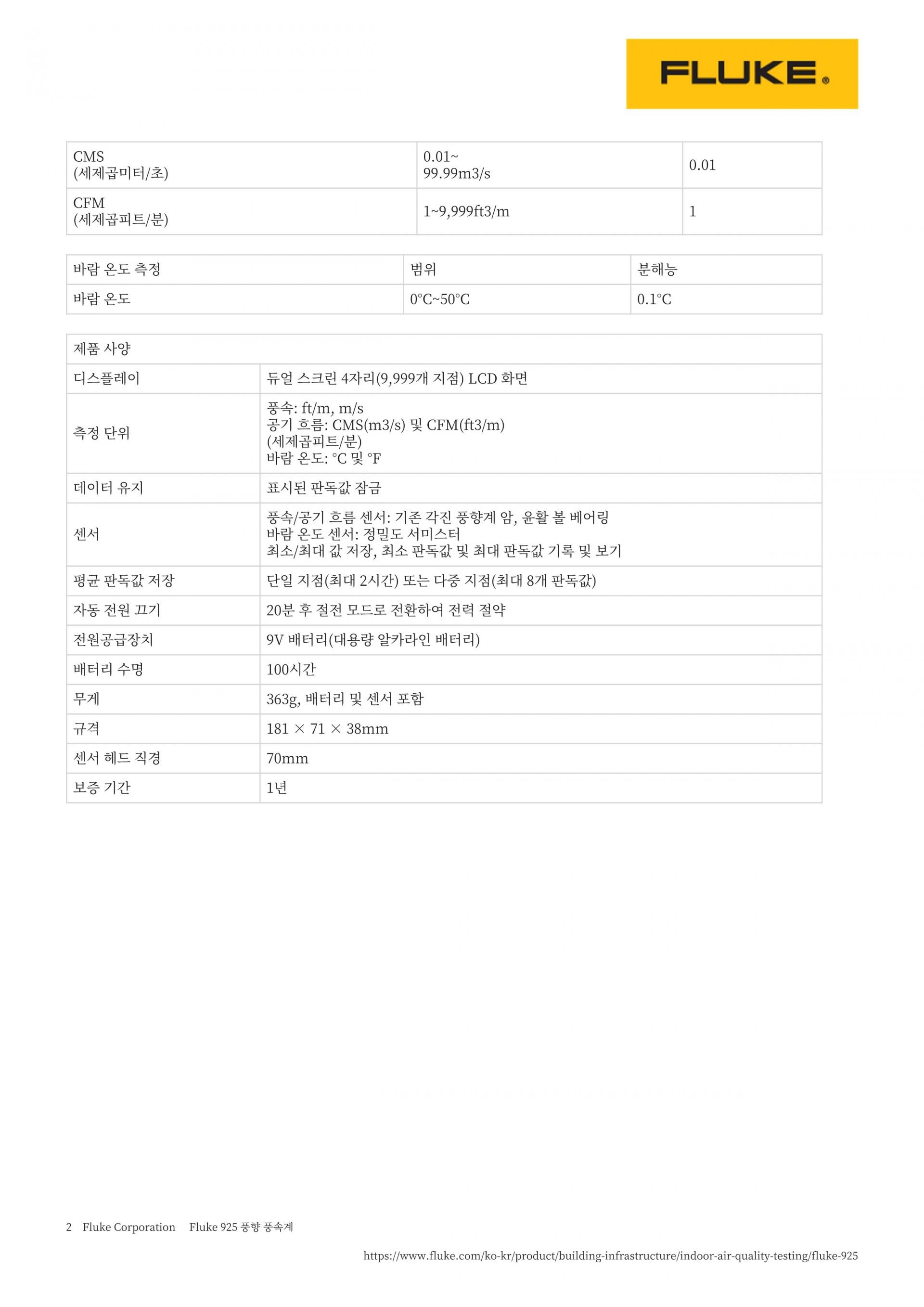 FLUKE®

| CMS (세제곱미터/초) | 0.01~ 99.99m3/s | 0.01 |
|---|---|---|
| CFM (세제곱피트/분) | 1~9,999ft3/m | 1 |

| 바람 온도 측정 | 범위 | 분해능 |
|---|---|---|
| 바람 온도 | 0°C~50°C | 0.1°C |

| 제품 사양 | |
|---|---|
| 디스플레이 | 듀얼 스크린 4자리(9,999개 지점) LCD 화면 |
| 측정 단위 | 풍속: ft/m, m/s 공기 흐름: CMS(m3/s) 및 CFM(ft3/m) (세제곱피트/분) 바람 온도: °C 및 °F |
| 데이터 유지 | 표시된 판독값 잠금 |
| 센서 | 풍속/공기 흐름 센서: 기존 각진 풍향계 암, 윤활 볼 베어링 바람 온도 센서: 정밀도 서미스터 최소/최대 값 저장, 최소 판독값 및 최대 판독값 기록 및 보기 |
| 평균 판독값 저장 | 단일 지점(최대 2시간) 또는 다중 지점(최대 8개 판독값) |
| 자동 전원 끄기 | 20분 후 절전 모드로 전환하여 전력 절약 |
| 전원공급장치 | 9V 배터리(대용량 알카라인 배터리) |
| 배터리 수명 | 100시간 |
| 무게 | 363g, 배터리 및 센서 포함 |
| 규격 | 181 × 71 × 38mm |
| 센서 헤드 직경 | 70mm |
| 보증 기간 | 1년 |

2 Fluke Corporation Fluke 925 풍향 풍속계

https://www.fluke.com/ko-kr/product/building-infrastructure/indoor-air-quality-testing/fluke-925